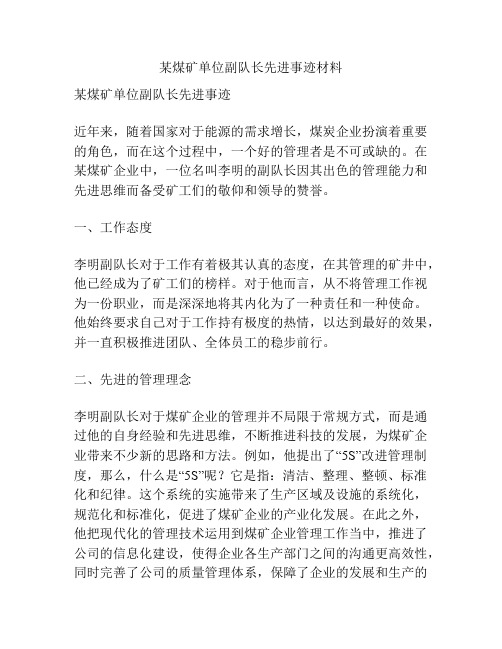 某煤矿单位副队长先进事迹材料

某煤矿单位副队长先进事迹

近年来，随着国家对于能源的需求增长，煤炭企业扮演着重要的角色，而在这个过程中，一个好的管理者是不可或缺的。在某煤矿企业中，一位名叫李明的副队长因其出色的管理能力和先进思维而备受矿工们的敬仰和领导的赞誉。

一、工作态度

李明副队长对于工作有着极其认真的态度，在其管理的矿井中，他已经成为了矿工们的榜样。对于他而言，从不将管理工作视为一份职业，而是深深地将其内化为了一种责任和一种使命。他始终要求自己对于工作持有极度的热情，以达到最好的效果，并一直积极推进团队、全体员工的稳步前行。

二、先进的管理理念

李明副队长对于煤矿企业的管理并不局限于常规方式，而是通过他的自身经验和先进思维，不断推进科技的发展，为煤矿企业带来不少新的思路和方法。例如，他提出了“5S”改进管理制度，那么，什么是“5S”呢？它是指：清洁、整理、整顿、标准化和纪律。这个系统的实施带来了生产区域及设施的系统化，规范化和标准化，促进了煤矿企业的产业化发展。在此之外，他把现代化的管理技术运用到煤矿企业管理工作当中，推进了公司的信息化建设，使得企业各生产部门之间的沟通更高效性，同时完善了公司的质量管理体系，保障了企业的发展和生产的